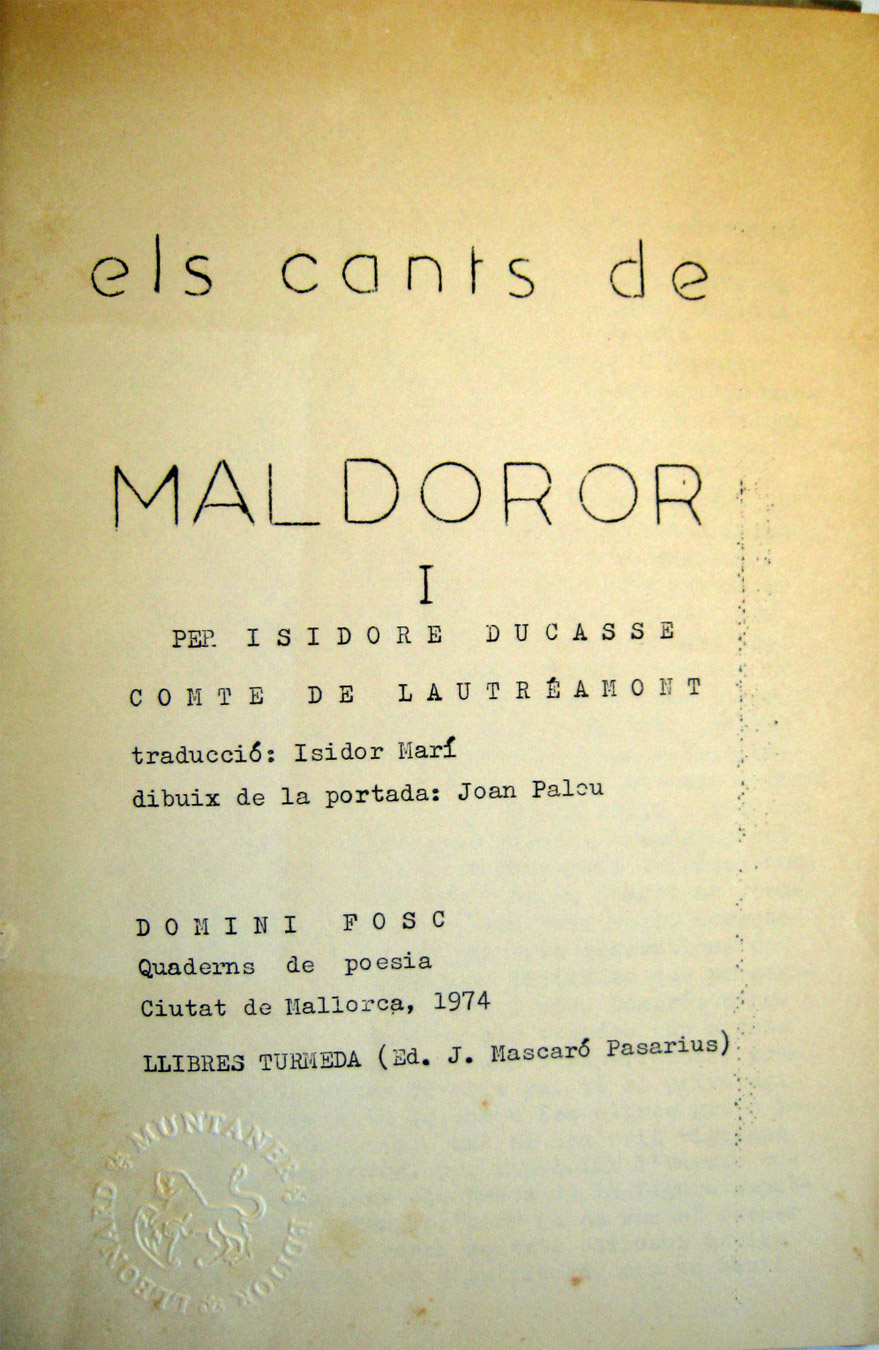 els cants de

MALDOROR

I

PER ISIDORE DUCASSE

COMTE DE LAUTRÉAMONT

traducció: Isidor Marí

dibuix de la portada: Joan Palou

DOMINI FOSC

Quaderns de poesia

Ciutat de Mallorca, 1974

LLIBRES TURMEDA (Ed. J. Mascaró Pasarius)

LLEONARD MUNTANER EDITOR